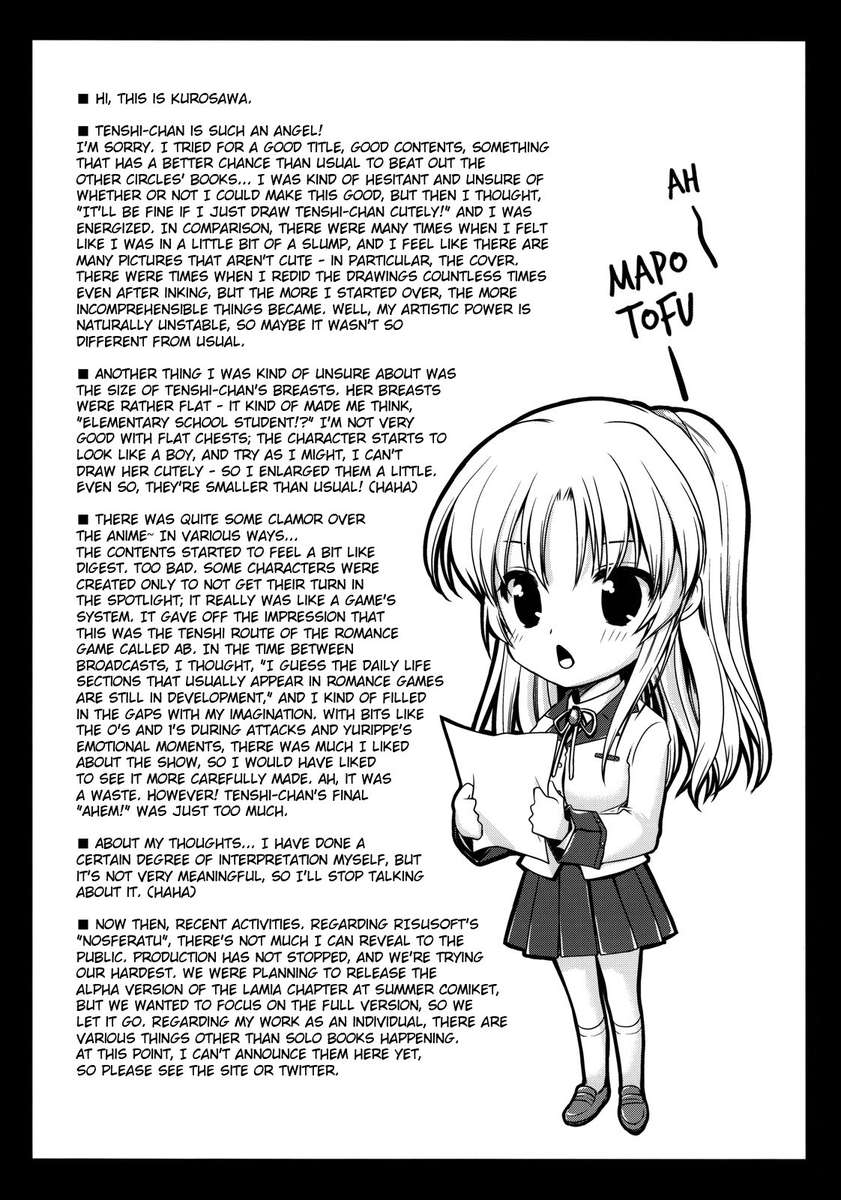 ■ HI, THIS IS KUROSAWA.

■ TENSHI-CHAN IS SUCH AN ANGEL! I'M SORRY. I TRIED FOR A GOOD TITLE, GOOD CONTENTS, SOMETHING THAT HAS A BETTER CHANCE THAN USUAL TO BEAT OUT THE OTHER CIRCLES' BOOKS... I WAS KIND OF HESITANT AND UNSURE OF WHETHER OR NOT I COULD MAKE THIS GOOD, BUT THEN I THOUGHT, "IT'LL BE FINE IF I JUST DRAW TENSHI-CHAN CUTELY!" AND I WAS ENERGIZED. IN COMPARISON, THERE WERE MANY TIMES WHEN I FELT LIKE I WAS IN A LITTLE BIT OF A SLUMP, AND I FEEL LIKE THERE ARE MANY PICTURES THAT AREN'T CUTE - IN PARTICULAR, THE COVER. THERE WERE TIMES WHEN I REDID THE DRAWINGS COUNTLESS TIMES EVEN AFTER INKING, BUT THE MORE I STARTED OVER, THE MORE INCOMPREHENSIBLE THINGS BECAME. WELL, MY ARTISTIC POWER IS NATURALLY UNSTABLE, SO MAYBE IT WASN'T SO DIFFERENT FROM USUAL.

■ ANOTHER THING I WAS KIND OF UNSURE ABOUT WAS THE SIZE OF TENSHI-CHAN'S BREASTS. HER BREASTS WERE RATHER FLAT - IT KIND OF MADE ME THINK, "ELEMENTARY SCHOOL STUDENT!?" I'M NOT VERY GOOD WITH FLAT CHESTS; THE CHARACTER STARTS TO LOOK LIKE A BOY, AND TRY AS I MIGHT, I CAN'T DRAW HER CUTELY - SO I ENLARGED THEM A LITTLE. EVEN SO, THEY'RE SMALLER THAN USUAL! (HAHA)

■ THERE WAS QUITE SOME CLAMOR OVER THE ANIME~ IN VARIOUS WAYS... THE CONTENTS STARTED TO FEEL A BIT LIKE DIGEST. TOO BAD. SOME CHARACTERS WERE CREATED ONLY TO NOT GET THEIR TURN IN THE SPOTLIGHT; IT REALLY WAS LIKE A GAME'S SYSTEM. IT GAVE OFF THE IMPRESSION THAT THIS WAS THE TENSHI ROUTE OF THE ROMANCE GAME CALLED AB. IN THE TIME BETWEEN BROADCASTS, I THOUGHT, "I GUESS THE DAILY LIFE SECTIONS THAT USUALLY APPEAR IN ROMANCE GAMES ARE STILL IN DEVELOPMENT," AND I KIND OF FILLED IN THE GAPS WITH MY IMAGINATION. WITH BITS LIKE THE O'S AND I'S DURING ATTACKS AND YURIPPE'S EMOTIONAL MOMENTS, THERE WAS MUCH I LIKED ABOUT THE SHOW, SO I WOULD HAVE LIKED TO SEE IT MORE CAREFULLY MADE. AH, IT WAS A WASTE. HOWEVER! TENSHI-CHAN'S FINAL "AHEM!" WAS JUST TOO MUCH.

■ ABOUT MY THOUGHTS... I HAVE DONE A CERTAIN DEGREE OF INTERPRETATION MYSELF, BUT IT'S NOT VERY MEANINGFUL, SO I'LL STOP TALKING ABOUT IT. (HAHA)

■ NOW THEN, RECENT ACTIVITIES. REGARDING RISUSOFT'S "NOSFERATU", THERE'S NOT MUCH I CAN REVEAL TO THE PUBLIC. PRODUCTION HAS NOT STOPPED, AND WE'RE TRYING OUR HARDEST. WE WERE PLANNING TO RELEASE THE ALPHA VERSION OF THE LAMIA CHAPTER AT SUMMER COMIKET, BUT WE WANTED TO FOCUS ON THE FULL VERSION, SO WE LET IT GO. REGARDING MY WORK AS AN INDIVIDUAL, THERE ARE VARIOUS THINGS OTHER THAN SOLO BOOKS HAPPENING. AT THIS POINT, I CAN'T ANNOUNCE THEM HERE YET, SO PLEASE SEE THE SITE OR TWITTER.

AH

MAPO TOFU